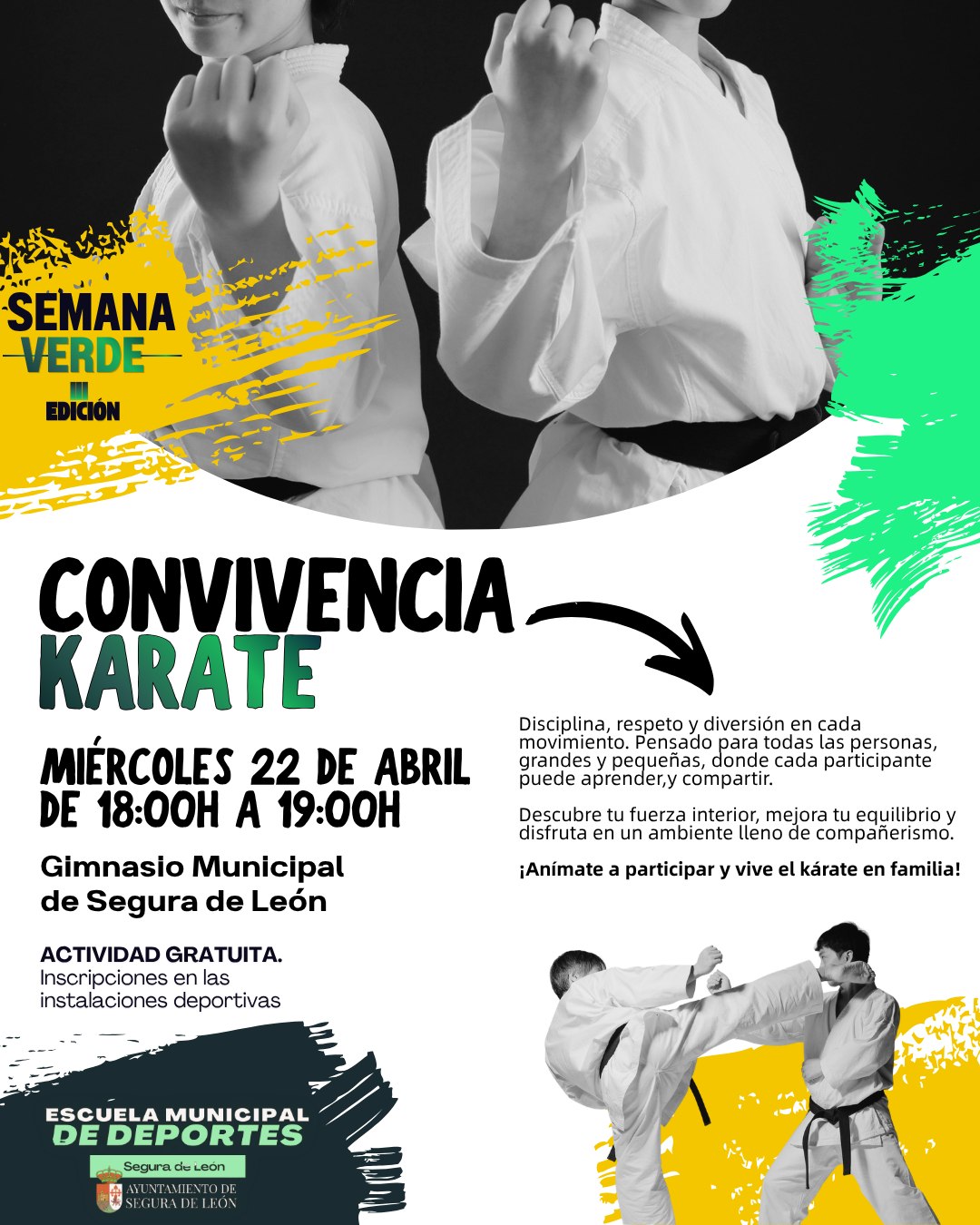 SEMANA VERDE
III EDICIÓN

CONVIVENCIA KARATE

MIÉRCOLES 22 DE ABRIL DE 18:00H A 19:00H

Gimnasio Municipal de Segura de León

ACTIVIDAD GRATUITA.
Inscripciones en las instalaciones deportivas

Disciplina, respeto y diversión en cada movimiento. Pensado para todas las personas, grandes y pequeñas, donde cada participante puede aprender,y compartir.

Descubre tu fuerza interior, mejora tu equilibrio y disfruta en un ambiente lleno de compañerismo.

¡Anímate a participar y vive el kárate en familia!

ESCUELA MUNICIPAL DE DEPORTES
Segura de León
AYUNTAMIENTO DE SEGURA DE LEÓN